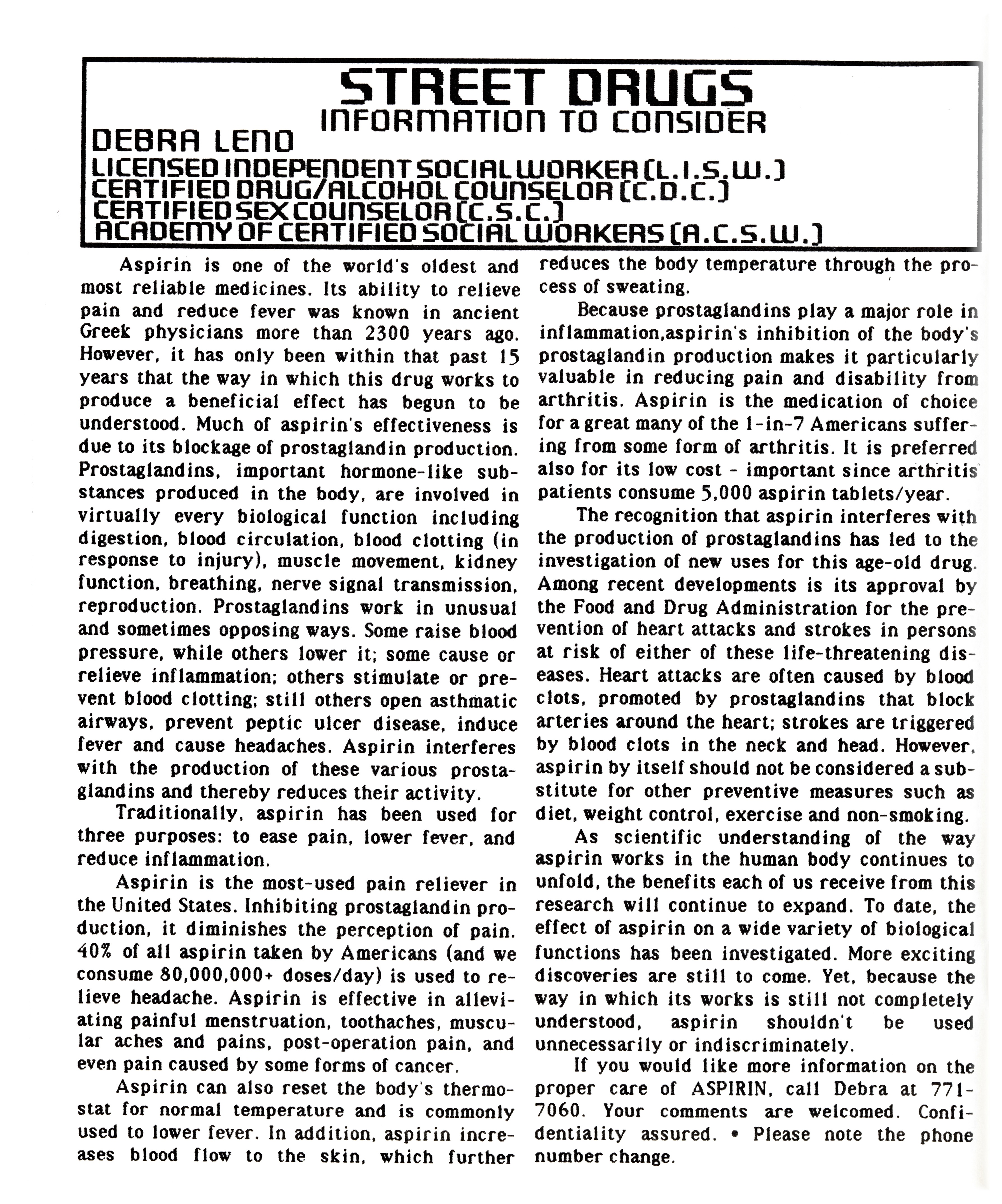 STREET DRUGS
INFORMATION TO CONSIDER
DEBRA LENO
LICENSED INDEPENDENT SOCIAL WORKER (L.I.S.W.)
CERTIFIED DRUG/ALCOHOL COUNSELOR (C.D.C.)
CERTIFIED SEX COUNSELOR (C.S.C.)
ACADEMY OF CERTIFIED SOCIAL WORKERS (A.C.S.W.)

Aspirin is one of the world's oldest and most reliable medicines. Its ability to relieve pain and reduce fever was known in ancient Greek physicians more than 2300 years ago. However, it has only been within that past 15 years that the way in which this drug works to produce a beneficial effect has begun to be understood. Much of aspirin's effectiveness is due to its blockage of prostaglandin production. Prostaglandins, important hormone-like substances produced in the body, are involved in virtually every biological function including digestion, blood circulation, blood clotting (in response to injury), muscle movement, kidney function, breathing, nerve signal transmission, reproduction. Prostaglandins work in unusual and sometimes opposing ways. Some raise blood pressure, while others lower it; some cause or relieve inflammation; others stimulate or prevent blood clotting; still others open asthmatic airways, prevent peptic ulcer disease, induce fever and cause headaches. Aspirin interferes with the production of these various prostaglandins and thereby reduces their activity.

Traditionally, aspirin has been used for three purposes: to ease pain, lower fever, and reduce inflammation.

Aspirin is the most-used pain reliever in the United States. Inhibiting prostaglandin production, it diminishes the perception of pain. 40% of all aspirin taken by Americans (and we consume 80,000,000+ doses/day) is used to relieve headache. Aspirin is effective in alleviating painful menstruation, toothaches, muscular aches and pains, post-operation pain, and even pain caused by some forms of cancer.

Aspirin can also reset the body's thermostat for normal temperature and is commonly used to lower fever. In addition, aspirin increases blood flow to the skin, which further reduces the body temperature through the process of sweating.

Because prostaglandins play a major role in inflammation,aspirin's inhibition of the body's prostaglandin production makes it particularly valuable in reducing pain and disability from arthritis. Aspirin is the medication of choice for a great many of the 1-in-7 Americans suffering from some form of arthritis. It is preferred also for its low cost - important since arthritis patients consume 5,000 aspirin tablets/year.

The recognition that aspirin interferes with the production of prostaglandins has led to the investigation of new uses for this age-old drug. Among recent developments is its approval by the Food and Drug Administration for the prevention of heart attacks and strokes in persons at risk of either of these life-threatening diseases. Heart attacks are often caused by blood clots, promoted by prostaglandins that block arteries around the heart; strokes are triggered by blood clots in the neck and head. However, aspirin by itself should not be considered a substitute for other preventive measures such as diet, weight control, exercise and non-smoking.

As scientific understanding of the way aspirin works in the human body continues to unfold, the benefits each of us receive from this research will continue to expand. To date, the effect of aspirin on a wide variety of biological functions has been investigated. More exciting discoveries are still to come. Yet, because the way in which its works is still not completely understood, aspirin shouldn't be used unnecessarily or indiscriminately.

If you would like more information on the proper care of ASPIRIN, call Debra at 771-7060. Your comments are welcomed. Confidentiality assured. • Please note the phone number change.